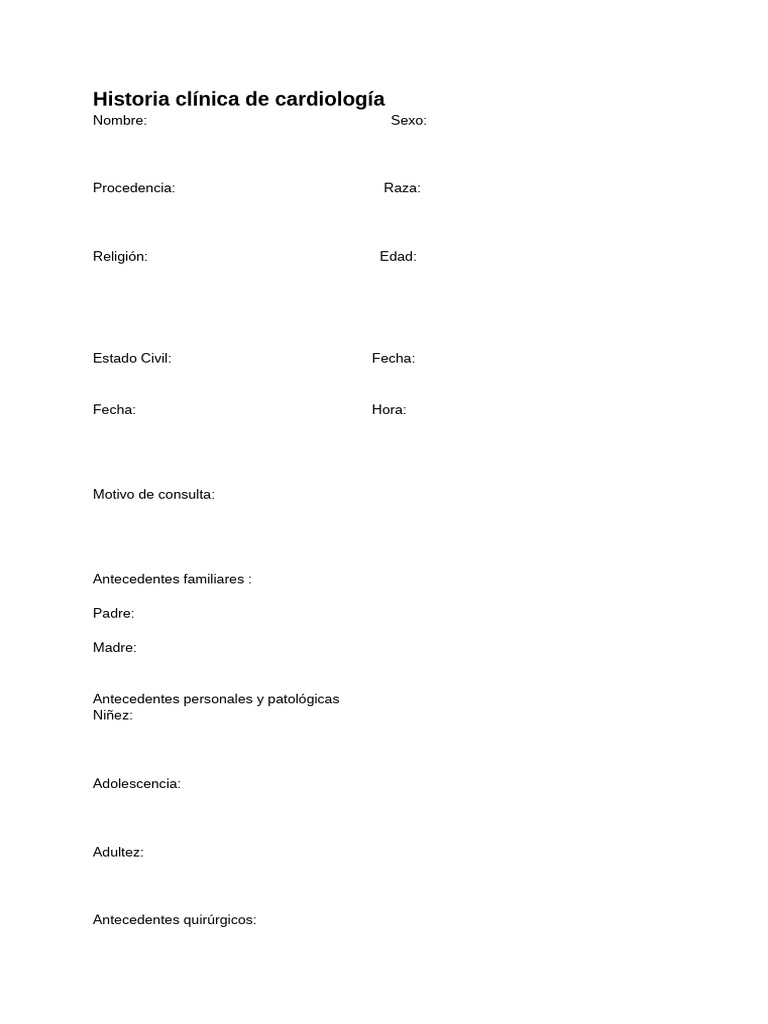 Historia clínica de cardiología

Nombre: Sexo:

Procedencia: Raza:

Religión: Edad:

Estado Civil: Fecha:

Fecha: Hora:

Motivo de consulta:

Antecedentes familiares :

Padre:

Madre:

Antecedentes personales y patológicas
Niñez:

Adolescencia:

Adultez:

Antecedentes quirúrgicos: